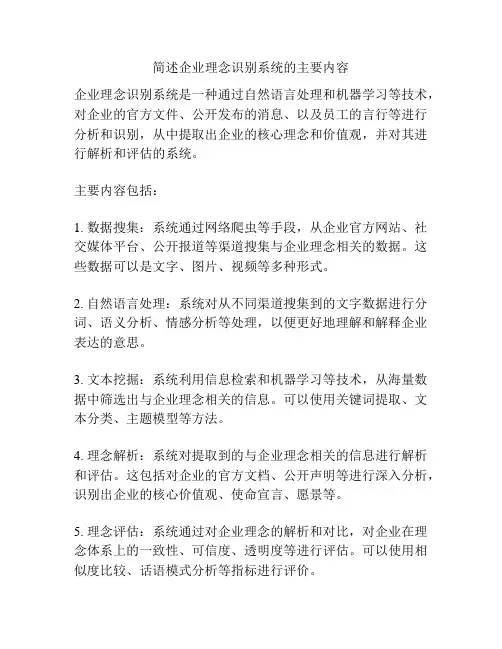 简述企业理念识别系统的主要内容

企业理念识别系统是一种通过自然语言处理和机器学习等技术，对企业的官方文件、公开发布的消息、以及员工的言行等进行分析和识别，从中提取出企业的核心理念和价值观，并对其进行解析和评估的系统。

主要内容包括：

1. 数据搜集：系统通过网络爬虫等手段，从企业官方网站、社交媒体平台、公开报道等渠道搜集与企业理念相关的数据。这些数据可以是文字、图片、视频等多种形式。

2. 自然语言处理：系统对从不同渠道搜集到的文字数据进行分词、语义分析、情感分析等处理，以便更好地理解和解释企业表达的意思。

3. 文本挖掘：系统利用信息检索和机器学习等技术，从海量数据中筛选出与企业理念相关的信息。可以使用关键词提取、文本分类、主题模型等方法。

4. 理念解析：系统对提取到的与企业理念相关的信息进行解析和评估。这包括对企业的官方文档、公开声明等进行深入分析，识别出企业的核心价值观、使命宣言、愿景等。

5. 理念评估：系统通过对企业理念的解析和对比，对企业在理念体系上的一致性、可信度、透明度等进行评估。可以使用相似度比较、话语模式分析等指标进行评价。